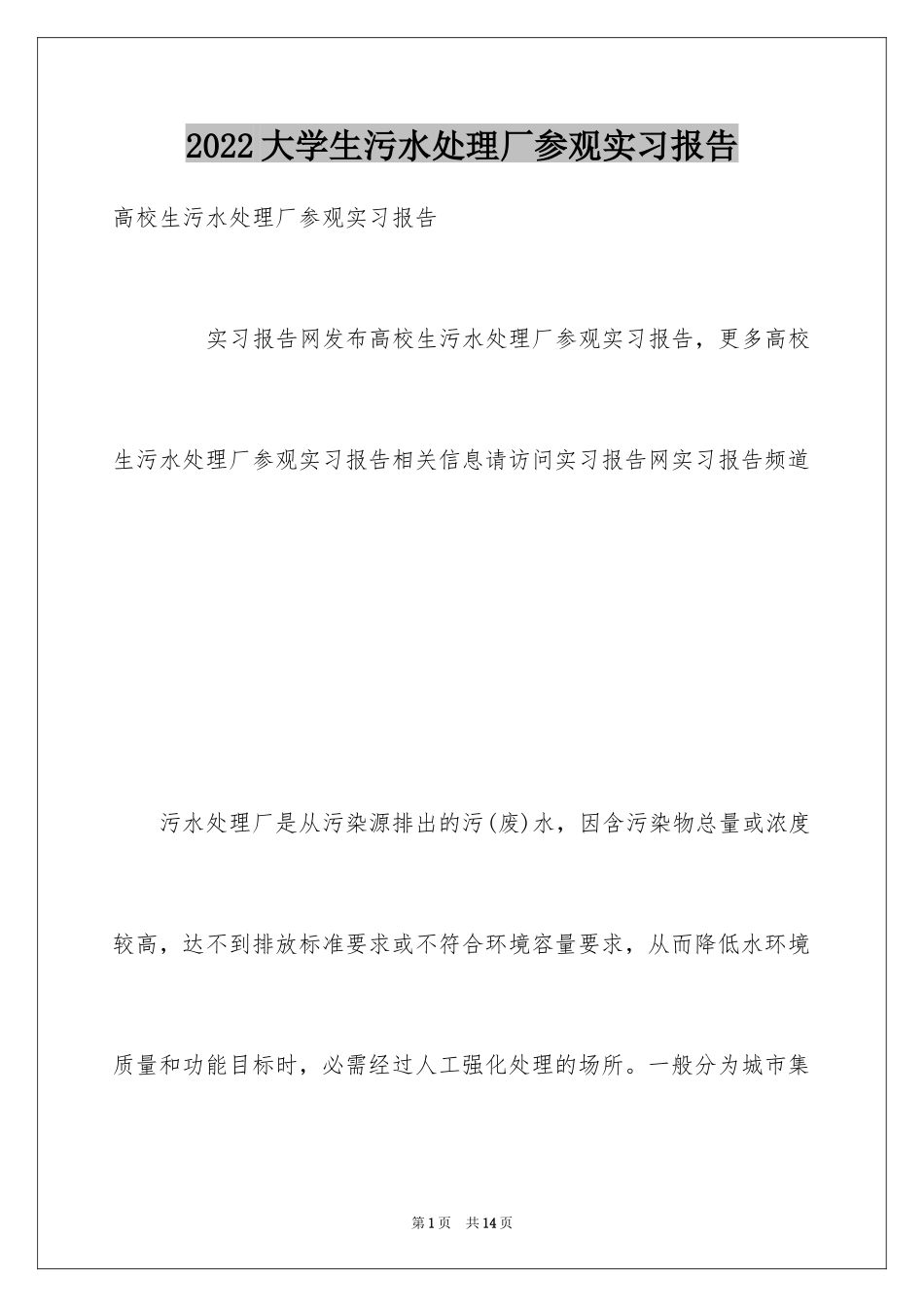 2022大学生污水处理厂参观实习报告

高校生污水处理厂参观实习报告

实习报告网发布高校生污水处理厂参观实习报告，更多高校生污水处理厂参观实习报告相关信息请访问实习报告网实习报告频道

污水处理厂是从污染源排出的污(废)水，因含污染物总量或浓度较高，达不到排放标准要求或不符合环境容量要求，从而降低水环境质量和功能目标时，必需经过人工强化处理的场所。一般分为城市集

第1页　共14页